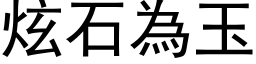 炫石為玉